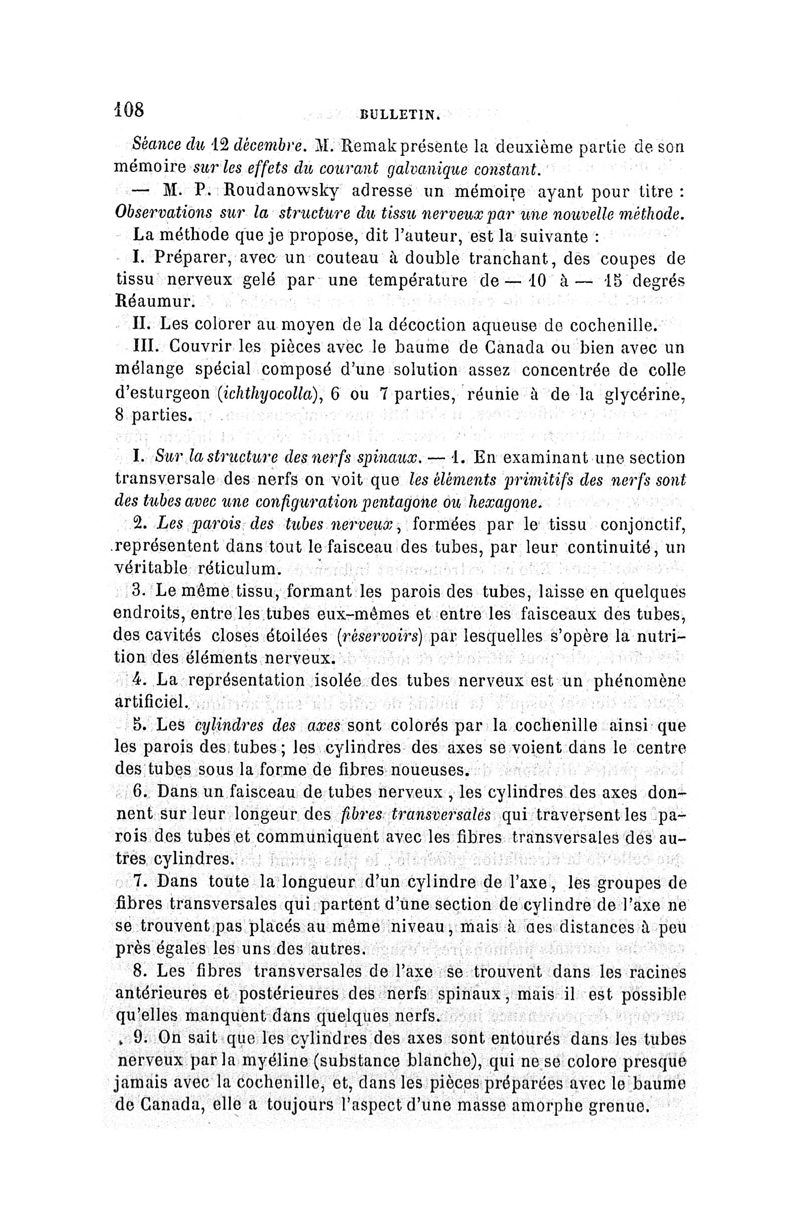 108 BULLETIN.

Séance du 12 décembre. M. Remak présente la deuxième partie de son mémoire sur les effets du courant galvanique constant.

— M. P. Roudanowsky adresse un mémoire ayant pour titre : Observations sur la structure du tissu nerveux par une nouvelle méthode.

La méthode que je propose, dit l'auteur, est la suivante :

I. Préparer, avec un couteau à double tranchant, des coupes de tissu nerveux gelé par une température de — 10 à — 15 degrés Réaumur.

II. Les colorer au moyen de la décoction aqueuse de cochenille.

III. Couvrir les pièces avec le baume de Canada ou bien avec un mélange spécial composé d'une solution assez concentrée de colle d'esturgeon (ichthyocolla), 6 ou 7 parties, réunie à de la glycérine, 8 parties.

I. Sur la structure des nerfs spinaux. — 1. En examinant une section transversale des nerfs on voit que les éléments primitifs des nerfs sont des tubes avec une configuration pentagone ou hexagone.

2. Les parois des tubes nerveux, formées par le tissu conjonctif, représentent dans tout le faisceau des tubes, par leur continuité, un véritable réticulum.

3. Le même tissu, formant les parois des tubes, laisse en quelques endroits, entre les tubes eux-mêmes et entre les faisceaux des tubes, des cavités closes étoilées (réservoirs) par lesquelles s'opère la nutrition des éléments nerveux.

4. La représentation isolée des tubes nerveux est un phénomène artificiel.

5. Les cylindres des axes sont colorés par la cochenille ainsi que les parois des tubes; les cylindres des axes se voient dans le centre des tubes sous la forme de fibres noueuses.

6. Dans un faisceau de tubes nerveux, les cylindres des axes donnent sur leur longeur des fibres transversales qui traversent les parois des tubes et communiquent avec les fibres transversales des autres cylindres.

7. Dans toute la longueur d'un cylindre de l'axe, les groupes de fibres transversales qui partent d'une section de cylindre de l'axe ne se trouvent pas placés au même niveau, mais à des distances à peu près égales les uns des autres.

8. Les fibres transversales de l'axe se trouvent dans les racines antérieures et postérieures des nerfs spinaux, mais il est possible qu'elles manquent dans quelques nerfs.

9. On sait que les cylindres des axes sont entourés dans les tubes nerveux par la myéline (substance blanche), qui ne se colore presque jamais avec la cochenille, et, dans les pièces préparées avec le baume de Canada, elle a toujours l'aspect d'une masse amorphe grenue.